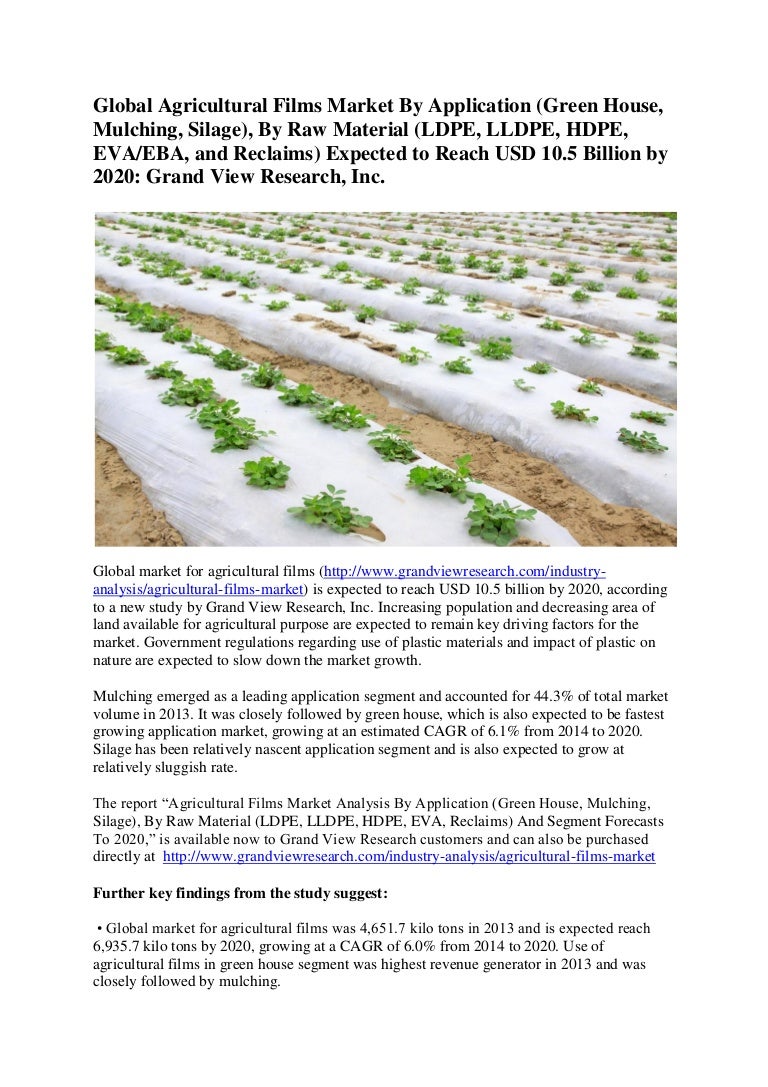 Global Agricultural Films Market By Application (Green House, Mulching, Silage), By Raw Material (LDPE, LLDPE, HDPE, EVA/EBA, and Reclaims) Expected to Reach USD 10.5 Billion by 2020: Grand View Research, Inc.

Global market for agricultural films (http://www.grandviewresearch.com/industry-analysis/agricultural-films-market) is expected to reach USD 10.5 billion by 2020, according to a new study by Grand View Research, Inc. Increasing population and decreasing area of land available for agricultural purpose are expected to remain key driving factors for the market. Government regulations regarding use of plastic materials and impact of plastic on nature are expected to slow down the market growth.

Mulching emerged as a leading application segment and accounted for 44.3% of total market volume in 2013. It was closely followed by green house, which is also expected to be fastest growing application market, growing at an estimated CAGR of 6.1% from 2014 to 2020. Silage has been relatively nascent application segment and is also expected to grow at relatively sluggish rate.

The report “Agricultural Films Market Analysis By Application (Green House, Mulching, Silage), By Raw Material (LDPE, LLDPE, HDPE, EVA, Reclaims) And Segment Forecasts To 2020,” is available now to Grand View Research customers and can also be purchased directly at http://www.grandviewresearch.com/industry-analysis/agricultural-films-market

Further key findings from the study suggest:

• Global market for agricultural films was 4,651.7 kilo tons in 2013 and is expected reach 6,935.7 kilo tons by 2020, growing at a CAGR of 6.0% from 2014 to 2020. Use of agricultural films in green house segment was highest revenue generator in 2013 and was closely followed by mulching.